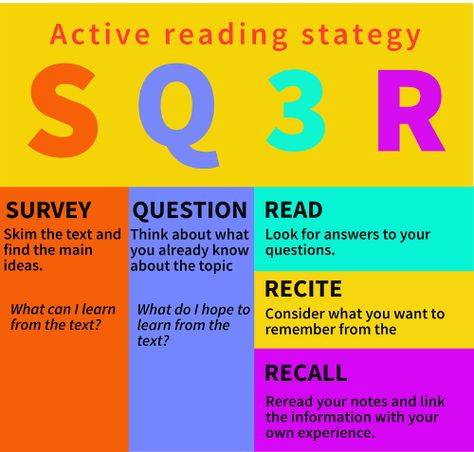 Active reading stategy

S Q 3 R

SURVEY
Skim the text and find the main ideas.

What can I learn from the text?

QUESTION
Think about what you already know about the topic

What do I hope to learn from the text?

READ
Look for answers to your questions.

RECITE
Consider what you want to remember from the

RECALL
Reread your notes and link the information with your own experience.